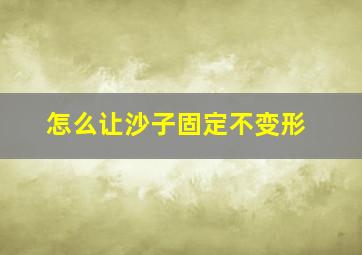 怎么让沙子固定不变形